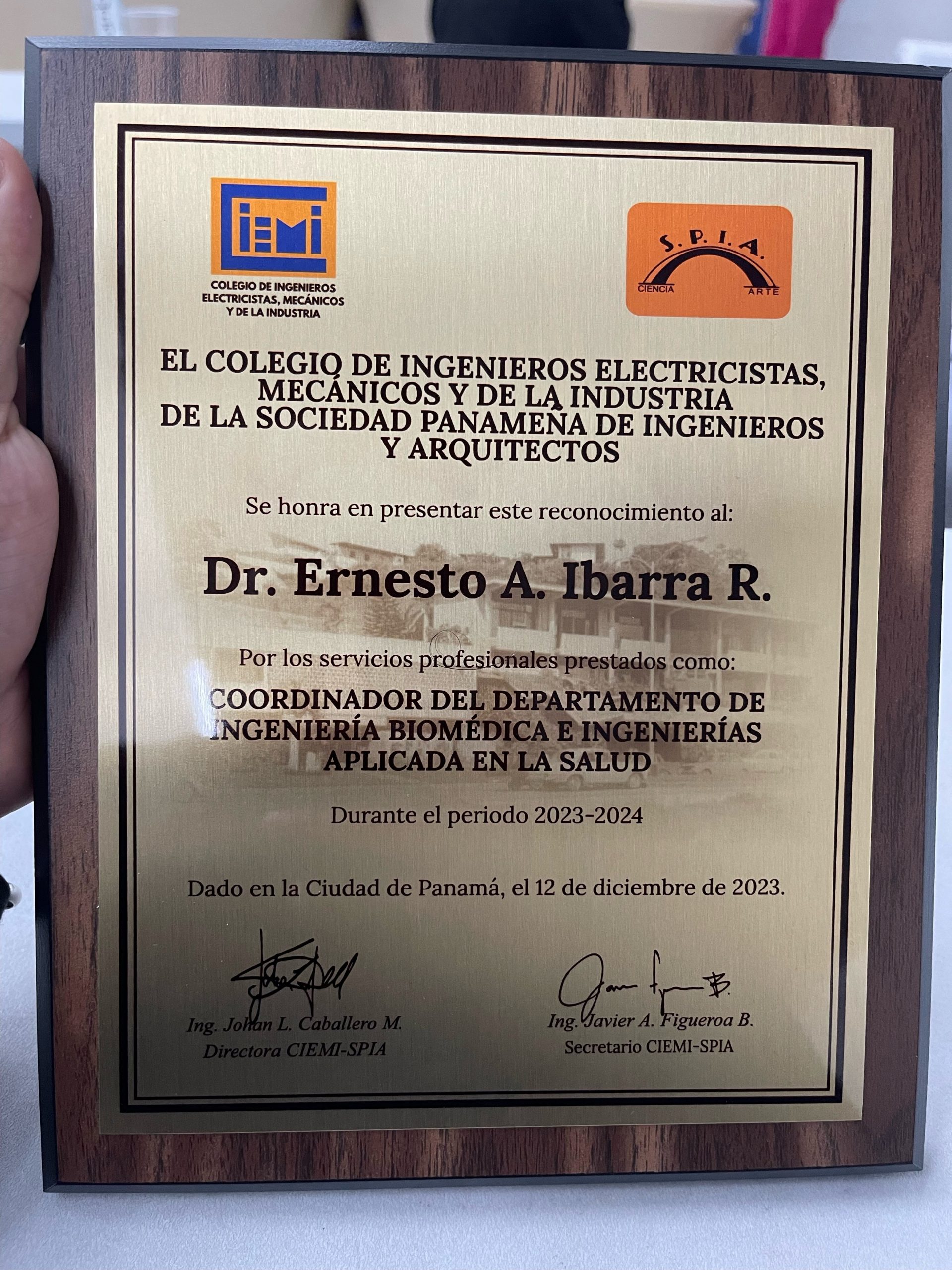 CIEMI
COLEGIO DE INGENIEROS ELECTRICISTAS, MECÁNICOS Y DE LA INDUSTRIA

S.P.I.A.
CIENCIA ARTE

EL COLEGIO DE INGENIEROS ELECTRICISTAS, MECÁNICOS Y DE LA INDUSTRIA DE LA SOCIEDAD PANAMEÑA DE INGENIEROS Y ARQUITECTOS

Se honra en presentar este reconocimiento al:

Dr. Ernesto A. Ibarra R.

Por los servicios profesionales prestados como:

COORDINADOR DEL DEPARTAMENTO DE INGENIERÍA BIOMÉDICA E INGENIERÍAS APLICADA EN LA SALUD

Durante el periodo 2023-2024

Dado en la Ciudad de Panamá, el 12 de diciembre de 2023.

Ing. Johan L. Caballero M.
Directora CIEMI-SPIA

Ing. Javier A. Figueroa B.
Secretario CIEMI-SPIA